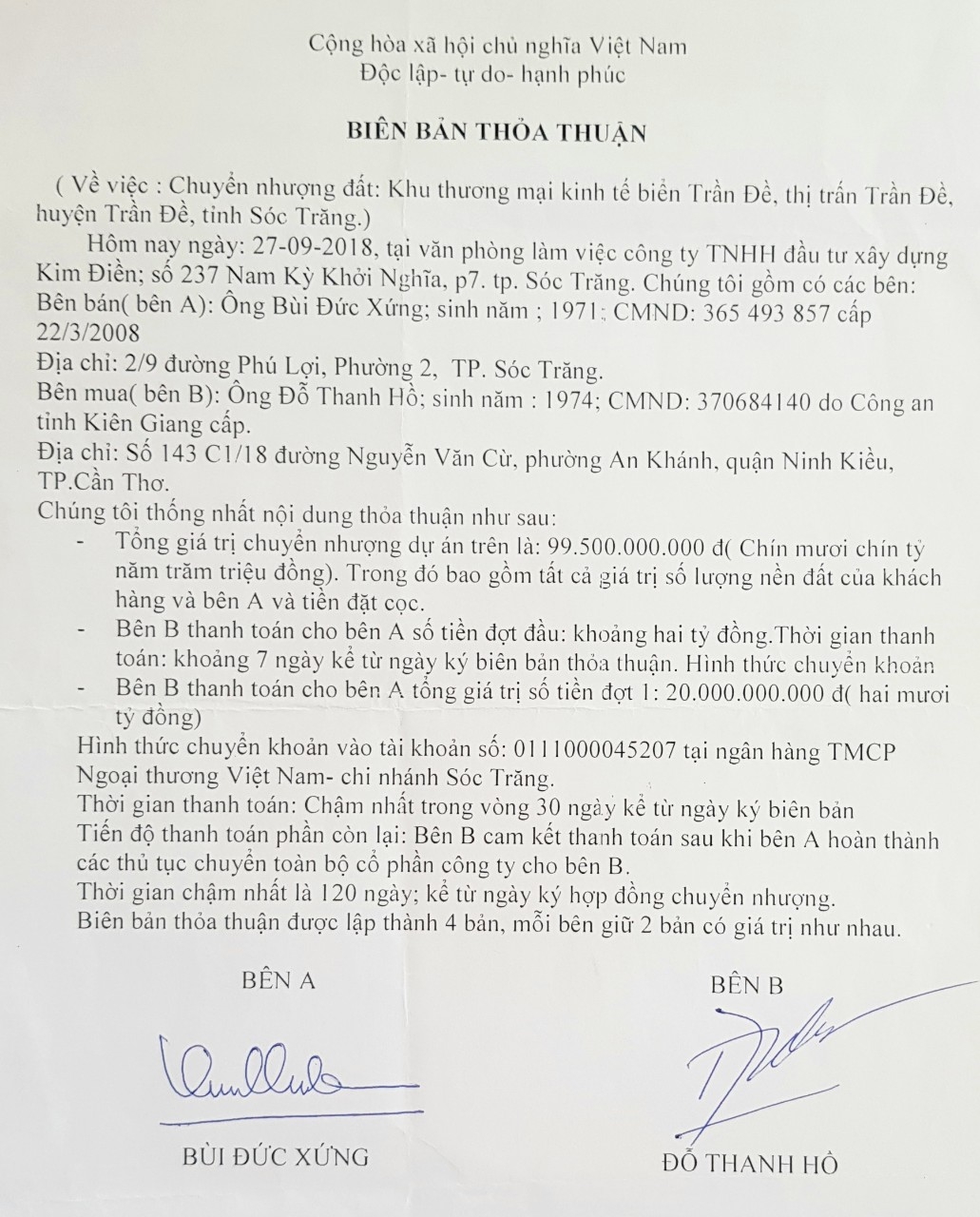 Cộng hòa xã hội chủ nghĩa Việt Nam
Độc lập- tự do- hạnh phúc

BIÊN BẢN THỎA THUẬN

( Về việc : Chuyển nhượng đất: Khu thương mại kinh tế biển Trần Đề, thị trấn Trần Đề, huyện Trần Đề, tỉnh Sóc Trăng.)

Hôm nay ngày: 27-09-2018, tại văn phòng làm việc công ty TNHH đầu tư xây dựng Kim Điền; số 237 Nam Kỳ Khởi Nghĩa, p7. tp. Sóc Trăng. Chúng tôi gồm có các bên:
Bên bán( bên A): Ông Bùi Đức Xứng; sinh năm ; 1971; CMND: 365 493 857 cấp 22/3/2008
Địa chỉ: 2/9 đường Phú Lợi, Phường 2, TP. Sóc Trăng.
Bên mua( bên B): Ông Đỗ Thanh Hồ; sinh năm : 1974; CMND: 370684140 do Công an tỉnh Kiên Giang cấp.
Địa chỉ: Số 143 C1/18 đường Nguyễn Văn Cừ, phường An Khánh, quận Ninh Kiều, TP.Cần Thơ.
Chúng tôi thống nhất nội dung thỏa thuận như sau:
- Tổng giá trị chuyển nhượng dự án trên là: 99.500.000.000 đ( Chín mươi chín tỷ năm trăm triệu đồng). Trong đó bao gồm tất cả giá trị số lượng nền đất của khách hàng và bên A và tiền đặt cọc.
- Bên B thanh toán cho bên A số tiền đợt đầu: khoảng hai tỷ đồng.Thời gian thanh toán: khoảng 7 ngày kể từ ngày ký biên bản thỏa thuận. Hình thức chuyển khoản
- Bên B thanh toán cho bên A tổng giá trị số tiền đợt 1: 20.000.000.000 đ( hai mươi tỷ đồng)
Hình thức chuyển khoản vào tài khoản số: 0111000045207 tại ngân hàng TMCP Ngoại thương Việt Nam- chi nhánh Sóc Trăng.
Thời gian thanh toán: Chậm nhất trong vòng 30 ngày kể từ ngày ký biên bản
Tiến độ thanh toán phần còn lại: Bên B cam kết thanh toán sau khi bên A hoàn thành các thủ tục chuyển toàn bộ cổ phần công ty cho bên B.
Thời gian chậm nhất là 120 ngày; kể từ ngày ký hợp đồng chuyển nhượng.
Biên bản thỏa thuận được lập thành 4 bản, mỗi bên giữ 2 bản có giá trị như nhau.

BÊN A
BÙI ĐỨC XỨNG

BÊN B
ĐỖ THANH HỒ